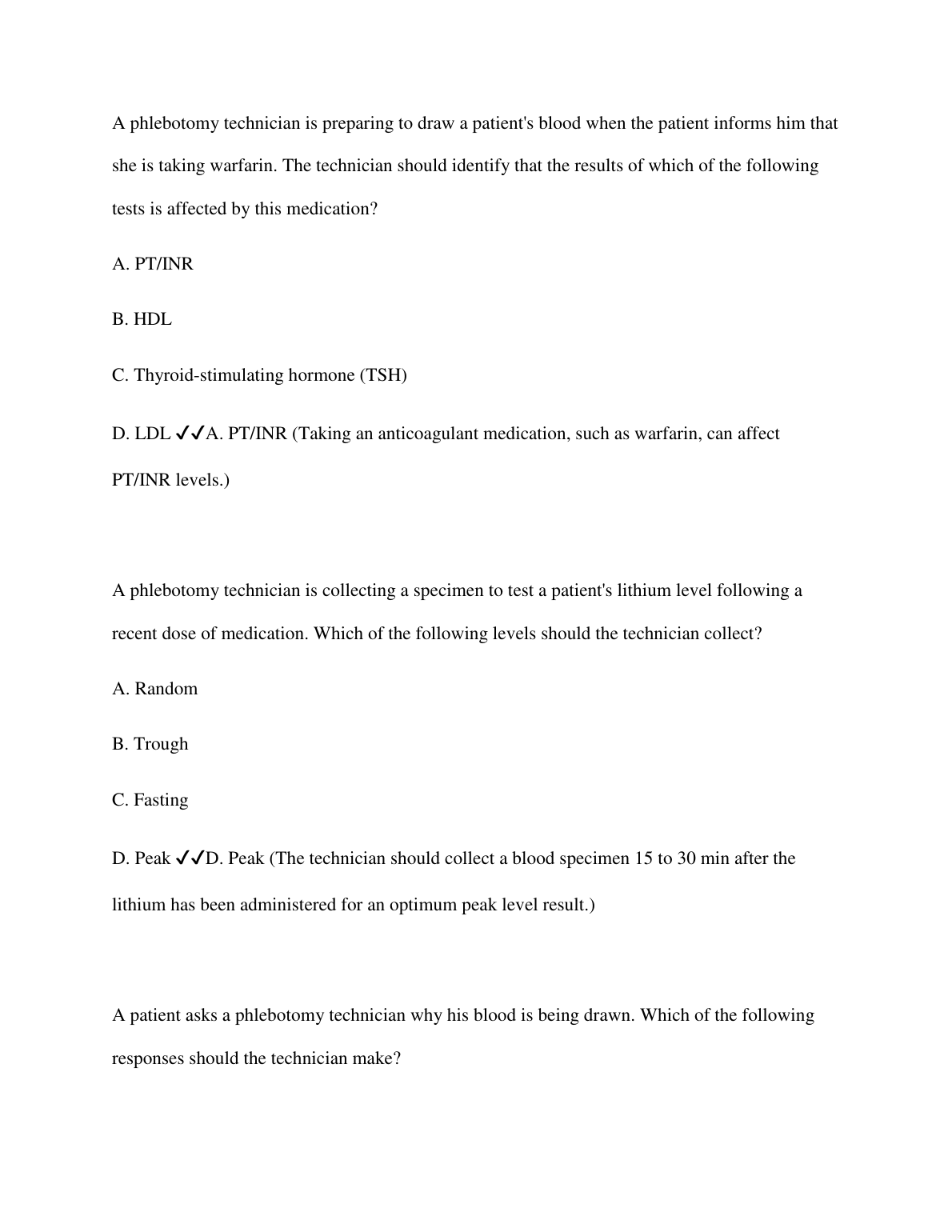 A phlebotomy technician is preparing to draw a patient's blood when the patient informs him that she is taking warfarin. The technician should identify that the results of which of the following tests is affected by this medication?

A. PT/INR

B. HDL

C. Thyroid-stimulating hormone (TSH)

D. LDL ✓✓A. PT/INR (Taking an anticoagulant medication, such as warfarin, can affect PT/INR levels.)

A phlebotomy technician is collecting a specimen to test a patient's lithium level following a recent dose of medication. Which of the following levels should the technician collect?

A. Random

B. Trough

C. Fasting

D. Peak ✓✓D. Peak (The technician should collect a blood specimen 15 to 30 min after the lithium has been administered for an optimum peak level result.)

A patient asks a phlebotomy technician why his blood is being drawn. Which of the following responses should the technician make?